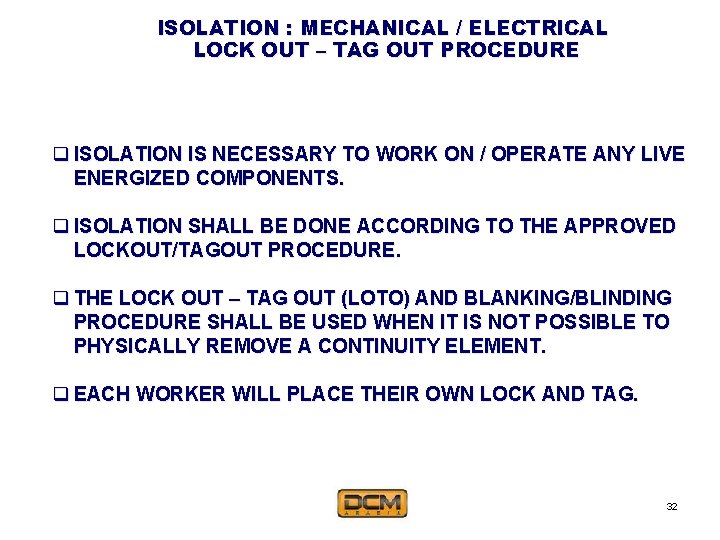 ISOLATION : MECHANICAL / ELECTRICAL
LOCK OUT – TAG OUT PROCEDURE

❑ ISOLATION IS NECESSARY TO WORK ON / OPERATE ANY LIVE ENERGIZED COMPONENTS.

❑ ISOLATION SHALL BE DONE ACCORDING TO THE APPROVED LOCKOUT/TAGOUT PROCEDURE.

❑ THE LOCK OUT – TAG OUT (LOTO) AND BLANKING/BLINDING PROCEDURE SHALL BE USED WHEN IT IS NOT POSSIBLE TO PHYSICALLY REMOVE A CONTINUITY ELEMENT.

❑ EACH WORKER WILL PLACE THEIR OWN LOCK AND TAG.

DCM
ARABIA

32